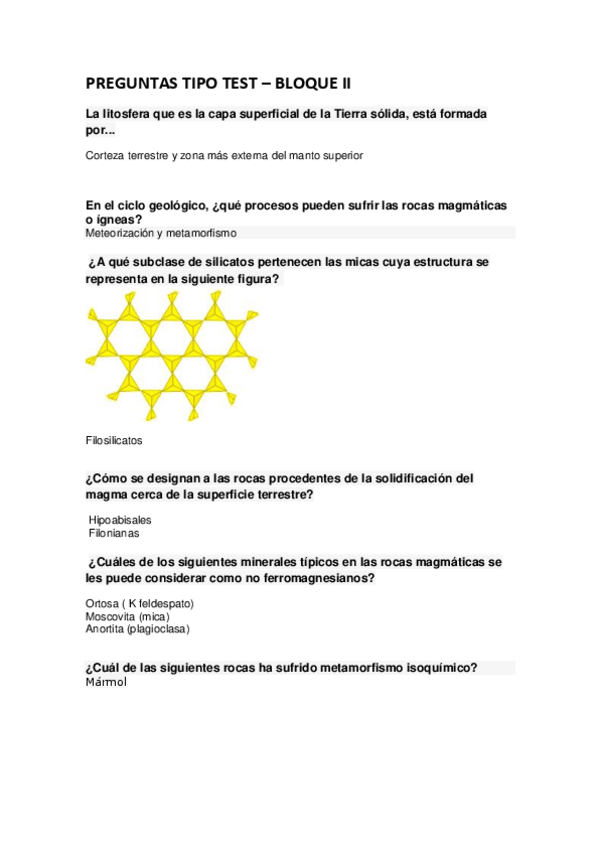 PREGUNTAS TIPO TEST – BLOQUE II

La litosfera que es la capa superficial de la Tierra sólida, está formada por...

Corteza terrestre y zona más externa del manto superior

En el ciclo geológico, ¿qué procesos pueden sufrir las rocas magmáticas o ígneas?
Meteorización y metamorfismo

¿A qué subclase de silicatos pertenecen las micas cuya estructura se representa en la siguiente figura?

Filosilicatos

¿Cómo se designan a las rocas procedentes de la solidificación del magma cerca de la superficie terrestre?

Hipoabisales
Filonianas

¿Cuáles de los siguientes minerales típicos en las rocas magmáticas se les puede considerar como no ferromagnesianos?

Ortosa ( K feldespato)
Moscovita (mica)
Anortita (plagioclasa)

¿Cuál de las siguientes rocas ha sufrido metamorfismo isoquímico?
Mármol